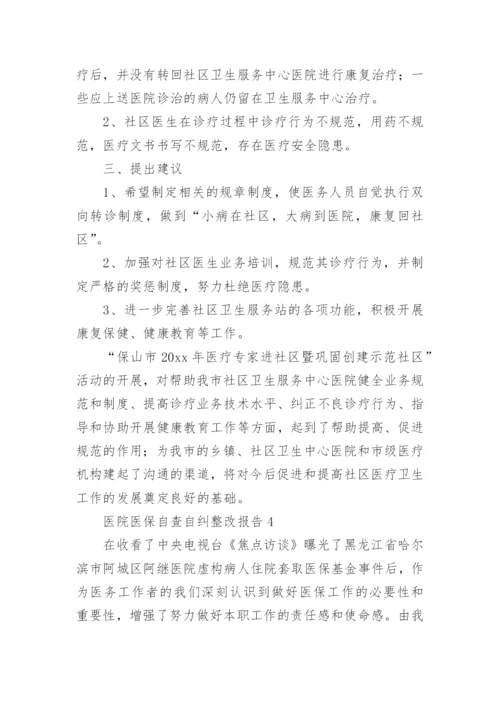 疗后，并没有转回社区卫生服务中心医院进行康复治疗；一些应上送医院诊治的病人仍留在卫生服务中心治疗。

2、社区医生在诊疗过程中诊疗行为不规范，用药不规范，医疗文书书写不规范，存在医疗安全隐患。

三、提出建议

1、希望制定相关的规章制度，使医务人员自觉执行双向转诊制度，做到“小病在社区，大病到医院，康复回社区”。

2、加强对社区医生业务培训，规范其诊疗行为，并制定严格的奖惩制度，努力杜绝医疗隐患。

3、进一步完善社区卫生服务站的各项功能，积极开展康复保健、健康教育等工作。

“保山市20xx年医疗专家进社区暨巩固创建示范社区”活动的开展，对帮助我市社区卫生服务中心医院健全业务规范和制度、提高诊疗业务技术水平、纠正不良诊疗行为、指导和协助开展健康教育工作等方面，起到了帮助提高、促进规范的作用；为我市的乡镇、社区卫生中心医院和市级医疗机构建起了沟通的渠道，将对今后促进和提高社区医疗卫生工作的发展奠定良好的基础。

医院医保自查自纠整改报告4

在收看了中央电视台《焦点访谈》曝光了黑龙江省哈尔滨市阿城区阿继医院虚构病人住院套取医保基金事件后，作为医务工作者的我们深刻认识到做好医保工作的必要性和重要性，增强了努力做好本职工作的责任感和使命感。由我